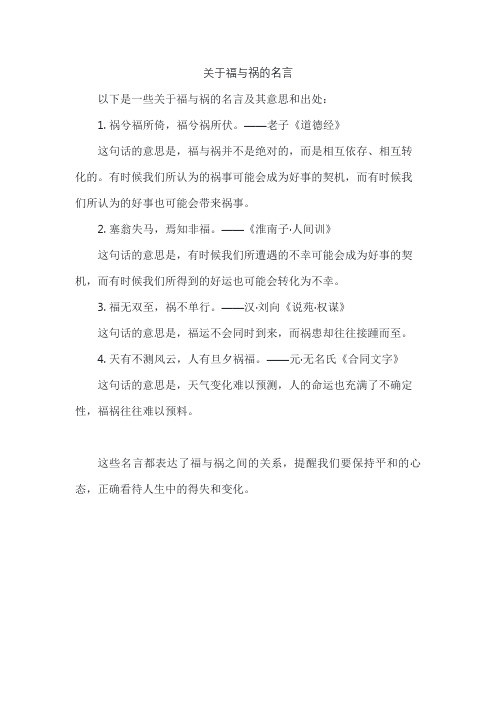 关于福与祸的名言

以下是一些关于福与祸的名言及其意思和出处：

1. 祸兮福所倚，福兮祸所伏。——老子《道德经》

这句话的意思是，福与祸并不是绝对的，而是相互依存、相互转化的。有时候我们所认为的祸事可能会成为好事的契机，而有时候我们所认为的好事也可能会带来祸事。

2. 塞翁失马，焉知非福。——《淮南子·人间训》

这句话的意思是，有时候我们所遭遇的不幸可能会成为好事的契机，而有时候我们所得到的好运也可能会转化为不幸。

3. 福无双至，祸不单行。——汉·刘向《说苑·权谋》

这句话的意思是，福运不会同时到来，而祸患却往往接踵而至。

4. 天有不测风云，人有旦夕祸福。——元·无名氏《合同文字》

这句话的意思是，天气变化难以预测，人的命运也充满了不确定性，福祸往往难以预料。

这些名言都表达了福与祸之间的关系，提醒我们要保持平和的心态，正确看待人生中的得失和变化。